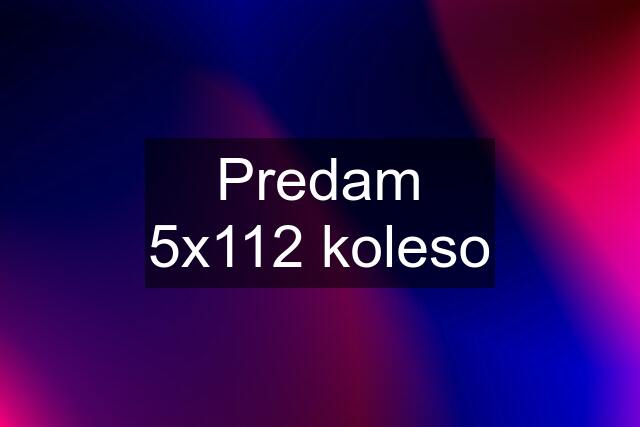 Predam 5x112 koleso